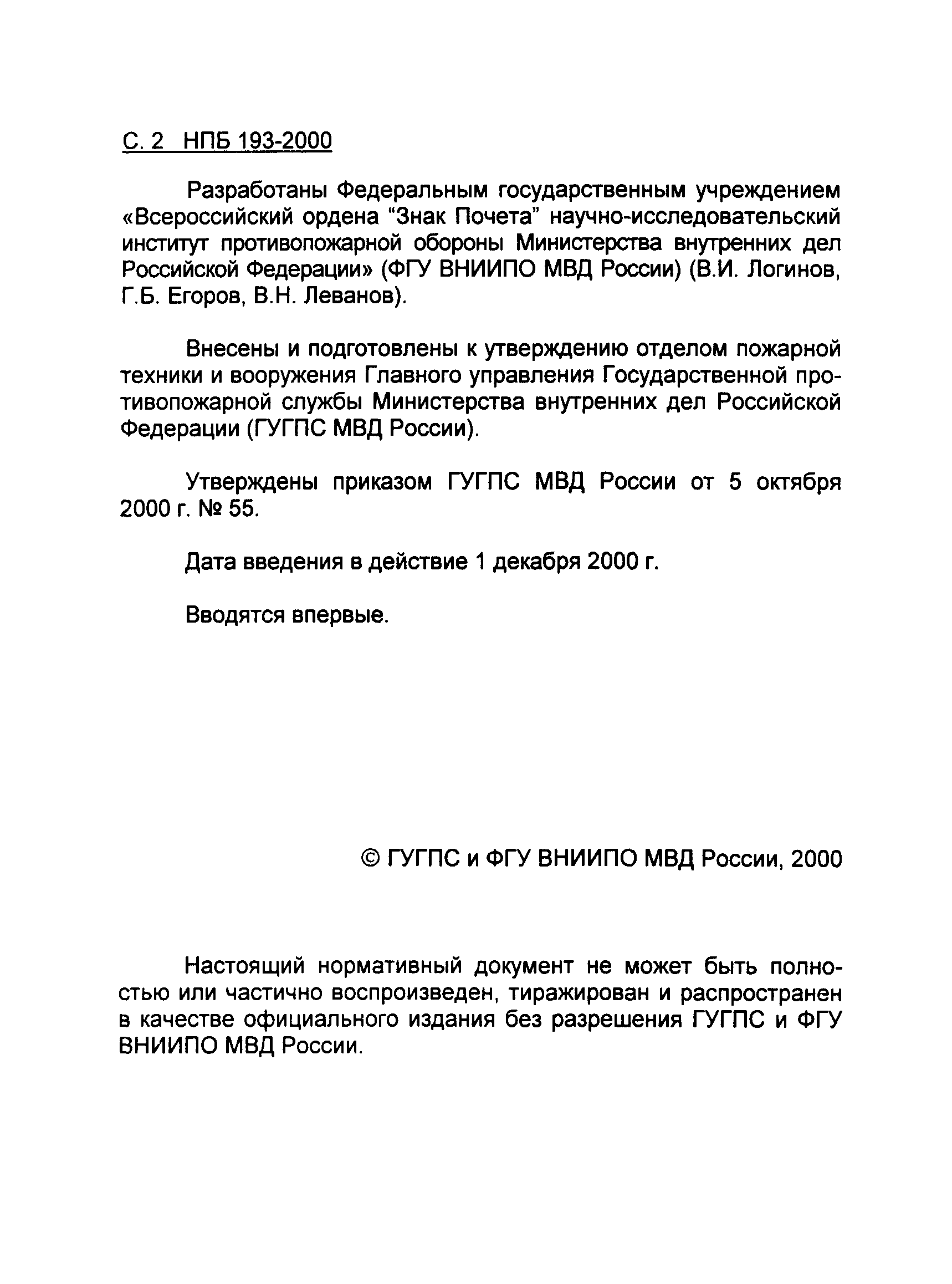 С. 2 НПБ 193-2000

Разработаны Федеральным государственным учреждением «Всероссийский ордена “Знак Почета” научно-исследовательский институт противопожарной обороны Министерства внутренних дел Российской Федерации» (ФГУ ВНИИПО МВД России) (В.И. Логинов, Г.Б. Егоров, В.Н. Леванов).

Внесены и подготовлены к утверждению отделом пожарной техники и вооружения Главного управления Государственной противопожарной службы Министерства внутренних дел Российской Федерации (ГУГПС МВД России).

Утверждены приказом ГУГПС МВД России от 5 октября 2000 г. № 55.

Дата введения в действие 1 декабря 2000 г.

Вводятся впервые.

© ГУГПС и ФГУ ВНИИПО МВД России, 2000

Настоящий нормативный документ не может быть полностью или частично воспроизведен, тиражирован и распространен в качестве официального издания без разрешения ГУГПС и ФГУ ВНИИПО МВД России.